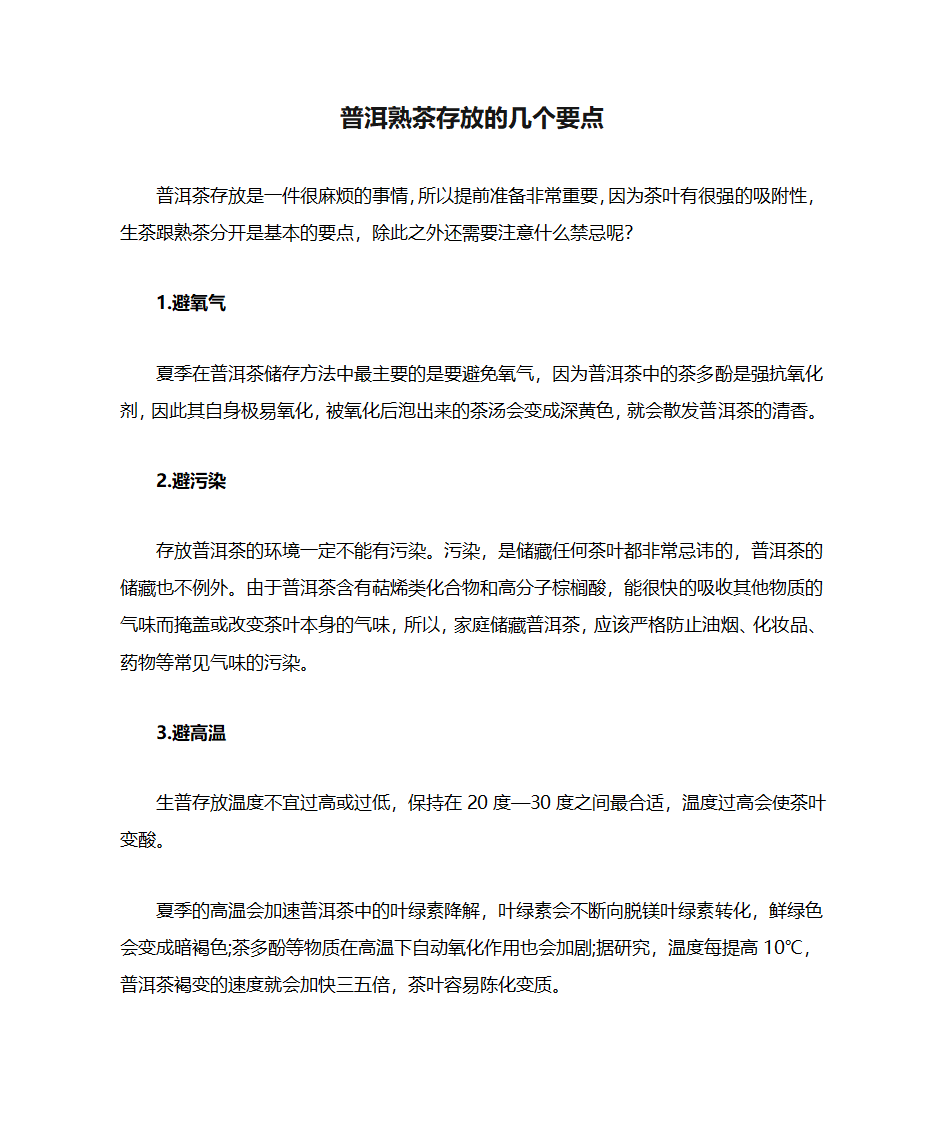 普洱熟茶存放的几个要点

普洱茶存放是一件很麻烦的事情，所以提前准备非常重要，因为茶叶有很强的吸附性，生茶跟熟茶分开是基本的要点，除此之外还需要注意什么禁忌呢？

1.避氧气

夏季在普洱茶储存方法中最主要的是要避免氧气，因为普洱茶中的茶多酚是强抗氧化剂，因此其自身极易氧化，被氧化后泡出来的茶汤会变成深黄色，就会散发普洱茶的清香。

2.避污染

存放普洱茶的环境一定不能有污染。污染，是储藏任何茶叶都非常忌讳的，普洱茶的储藏也不例外。由于普洱茶含有萜烯类化合物和高分子棕榈酸，能很快的吸收其他物质的气味而掩盖或改变茶叶本身的气味，所以，家庭储藏普洱茶，应该严格防止油烟、化妆品、药物等常见气味的污染。

3.避高温

生普存放温度不宜过高或过低，保持在 20 度—30 度之间最合适，温度过高会使茶叶变酸。

夏季的高温会加速普洱茶中的叶绿素降解，叶绿素会不断向脱镁叶绿素转化，鲜绿色会变成暗褐色;茶多酚等物质在高温下自动氧化作用也会加剧;据研究，温度每提高 10℃，普洱茶褐变的速度就会加快三五倍，茶叶容易陈化变质。